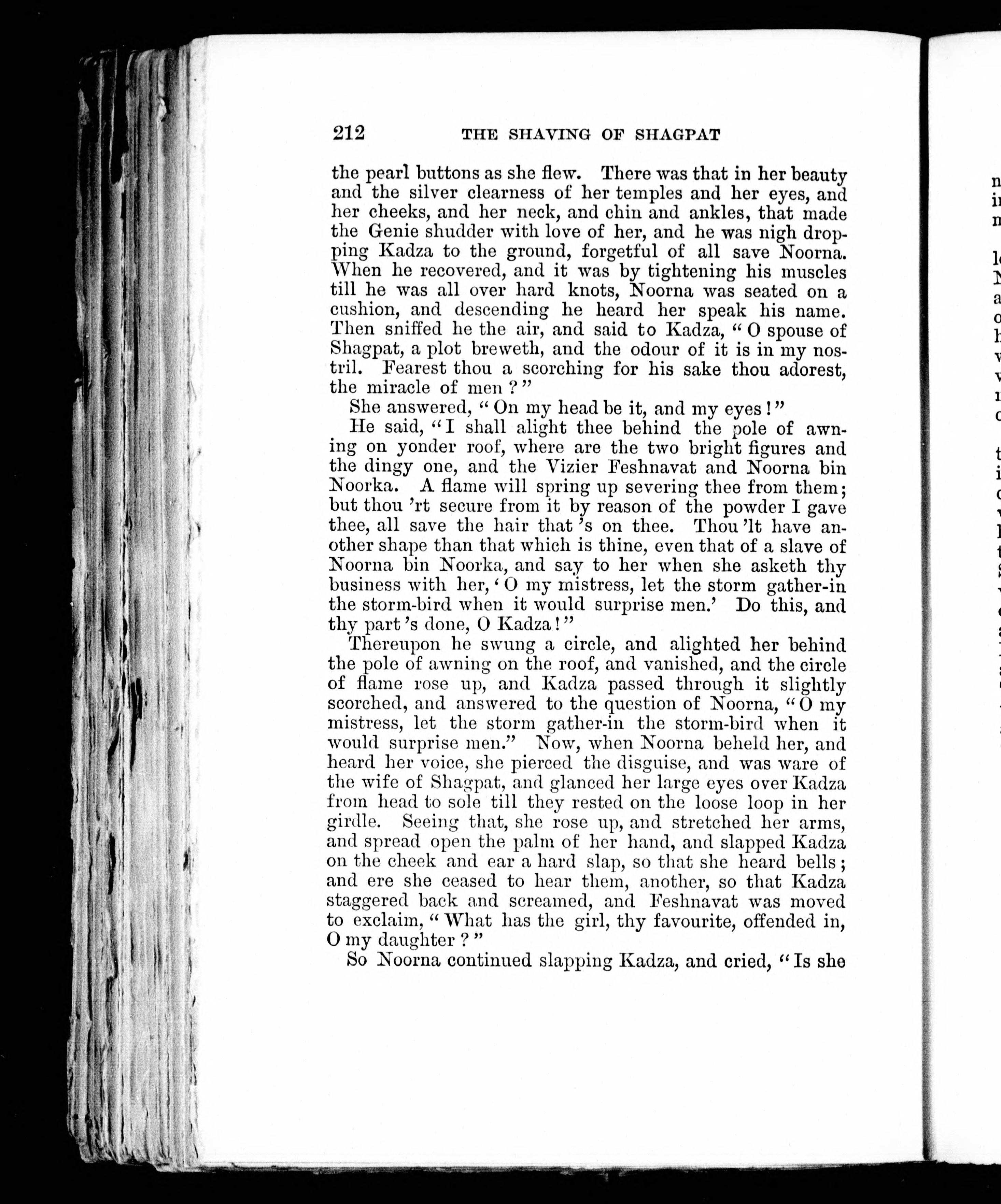 212 THE SHAVING OF SHAGPAT

the pearl buttons as she flew. There was that in her beauty and the silver clearness of her temples and her eyes, and her cheeks, and her neck, and chin and ankles, that made the Genie shudder with love of her, and he was nigh dropping Kadza to the ground, forgetful of all save Noorna. When he recovered, and it was by tightening his muscles till he was all over hard knots, Noorna was seated on a cushion, and descending he heard her speak his name. Then sniffed he the air, and said to Kadza, "O spouse of Shagpat, a plot breweth, and the odour of it is in my nostril. Fearest thou a scorching for his sake thou adorest, the miracle of men?"

She answered, "On my head be it, and my eyes!"

He said, "I shall alight thee behind the pole of awning on yonder roof, where are the two bright figures and the dingy one, and the Vizier Feshnavat and Noorna bin Noorka. A flame will spring up severing thee from them; but thou 'rt secure from it by reason of the powder I gave thee, all save the hair that 's on thee. Thou 'lt have another shape than that which is thine, even that of a slave of Noorna bin Noorka, and say to her when she asketh thy business with her, 'O my mistress, let the storm gather-in the storm-bird when it would surprise men.' Do this, and thy part 's done, O Kadza!"

Thereupon he swung a circle, and alighted her behind the pole of awning on the roof, and vanished, and the circle of flame rose up, and Kadza passed through it slightly scorched, and answered to the question of Noorna, "O my mistress, let the storm gather-in the storm-bird when it would surprise men." Now, when Noorna beheld her, and heard her voice, she pierced the disguise, and was ware of the wife of Shagpat, and glanced her large eyes over Kadza from head to sole till they rested on the loose loop in her girdle. Seeing that, she rose up, and stretched her arms, and spread open the palm of her hand, and slapped Kadza on the cheek and ear a hard slap, so that she heard bells; and ere she ceased to hear them, another, so that Kadza staggered back and screamed, and Feshnavat was moved to exclaim, "What has the girl, thy favourite, offended in, O my daughter?"

So Noorna continued slapping Kadza, and cried, "Is she